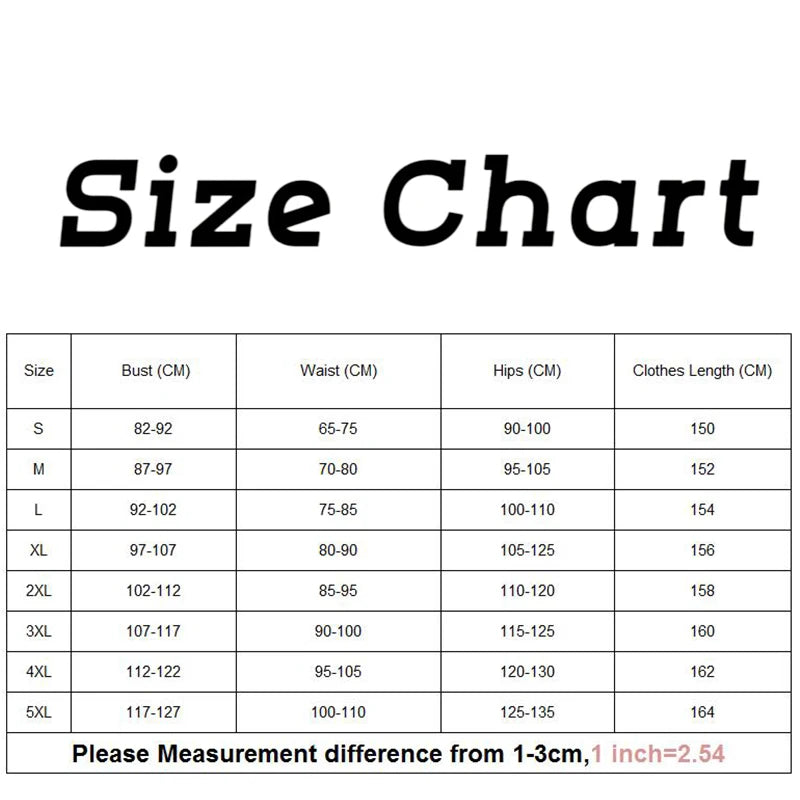 Size Chart

| Size | Bust (CM) | Waist (CM) | Hips (CM) | Clothes Length (CM) |
|---|---|---|---|---|
| S | 82-92 | 65-75 | 90-100 | 150 |
| M | 87-97 | 70-80 | 95-105 | 152 |
| L | 92-102 | 75-85 | 100-110 | 154 |
| XL | 97-107 | 80-90 | 105-125 | 156 |
| 2XL | 102-112 | 85-95 | 110-120 | 158 |
| 3XL | 107-117 | 90-100 | 115-125 | 160 |
| 4XL | 112-122 | 95-105 | 120-130 | 162 |
| 5XL | 117-127 | 100-110 | 125-135 | 164 |

Please Measurement difference from 1-3cm,1 inch=2.54